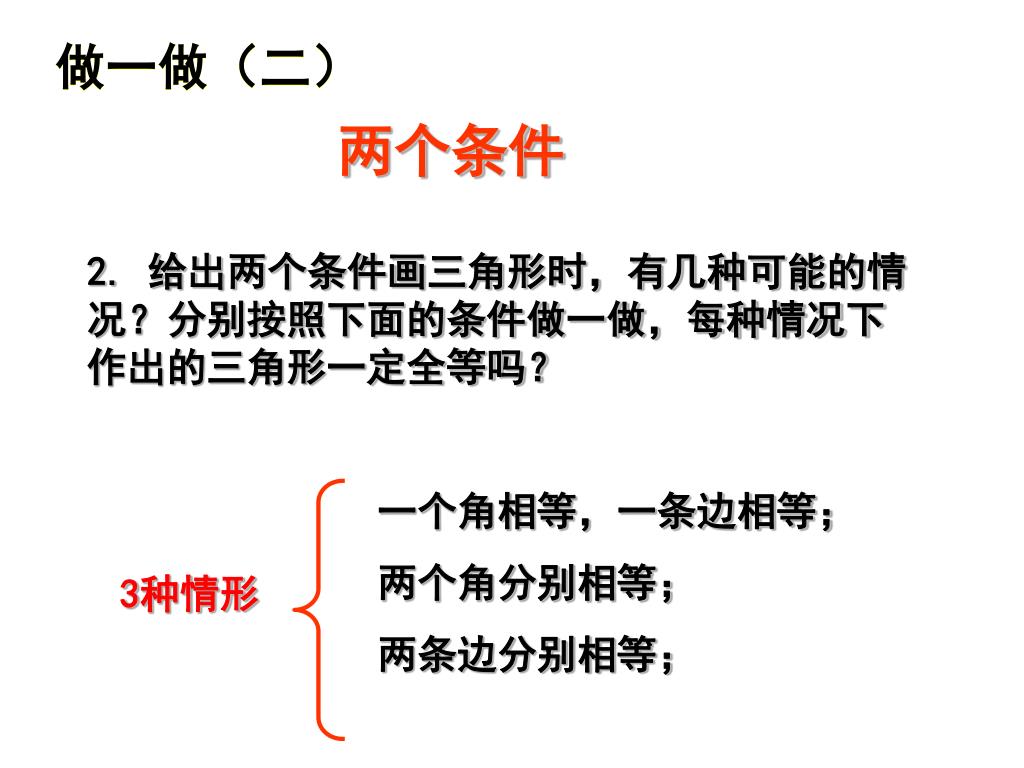 做一做（二）

两个条件

2. 给出两个条件画三角形时，有几种可能的情况？分别按照下面的条件做一做，每种情况下作出的三角形一定全等吗？

3种情形

一个角相等，一条边相等；

两个角分别相等；

两条边分别相等；